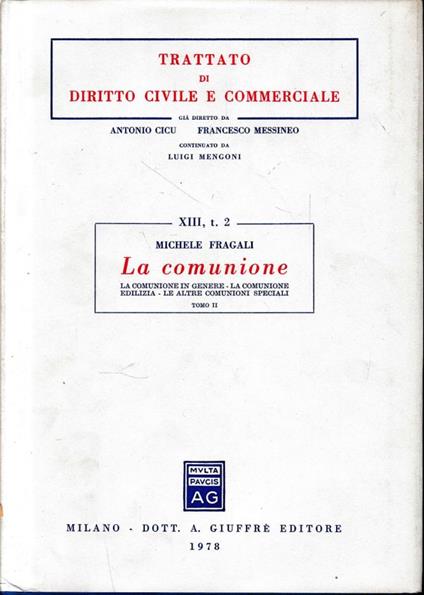 TRATTATO
DI
DIRITTO CIVILE E COMMERCIALE

GIÀ DIRETTO DA
ANTONIO CICU FRANCESCO MESSINEO
CONTINUATO DA
LUIGI MENGONI

XIII, t. 2

MICHELE FRAGALI
La comunione
LA COMUNIONE IN GENERE - LA COMUNIONE EDILIZIA - LE ALTRE COMUNIONI SPECIALI
TOMO II

MVLTA
PAVCIS
AG

MILANO - DOTT. A. GIUFFRÈ EDITORE
1978